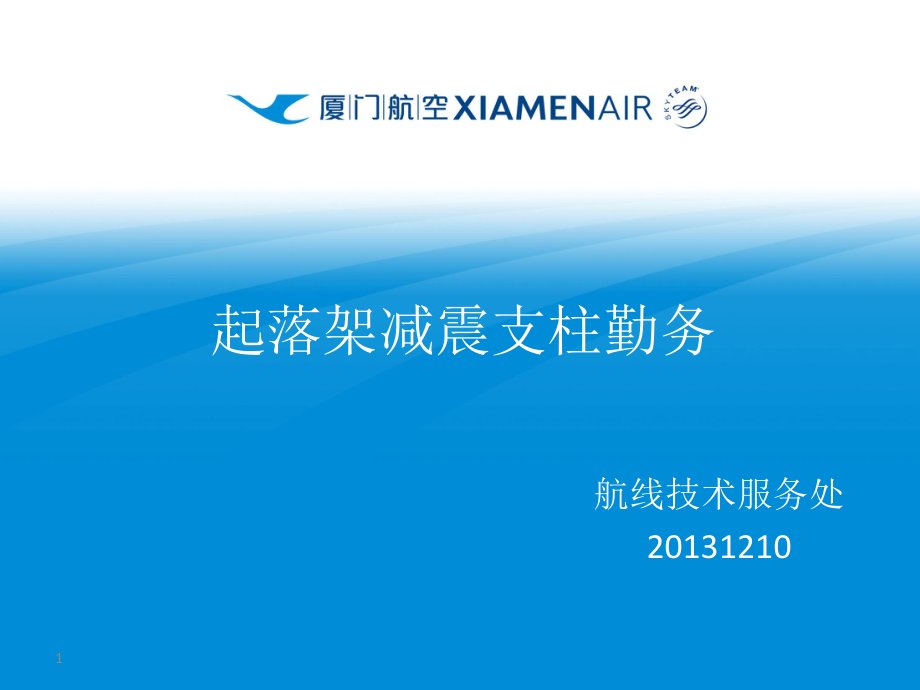 厦门航空 XIAMENAIR SKYTEAM

起落架减震支柱勤务

航线技术服务处
20131210

1